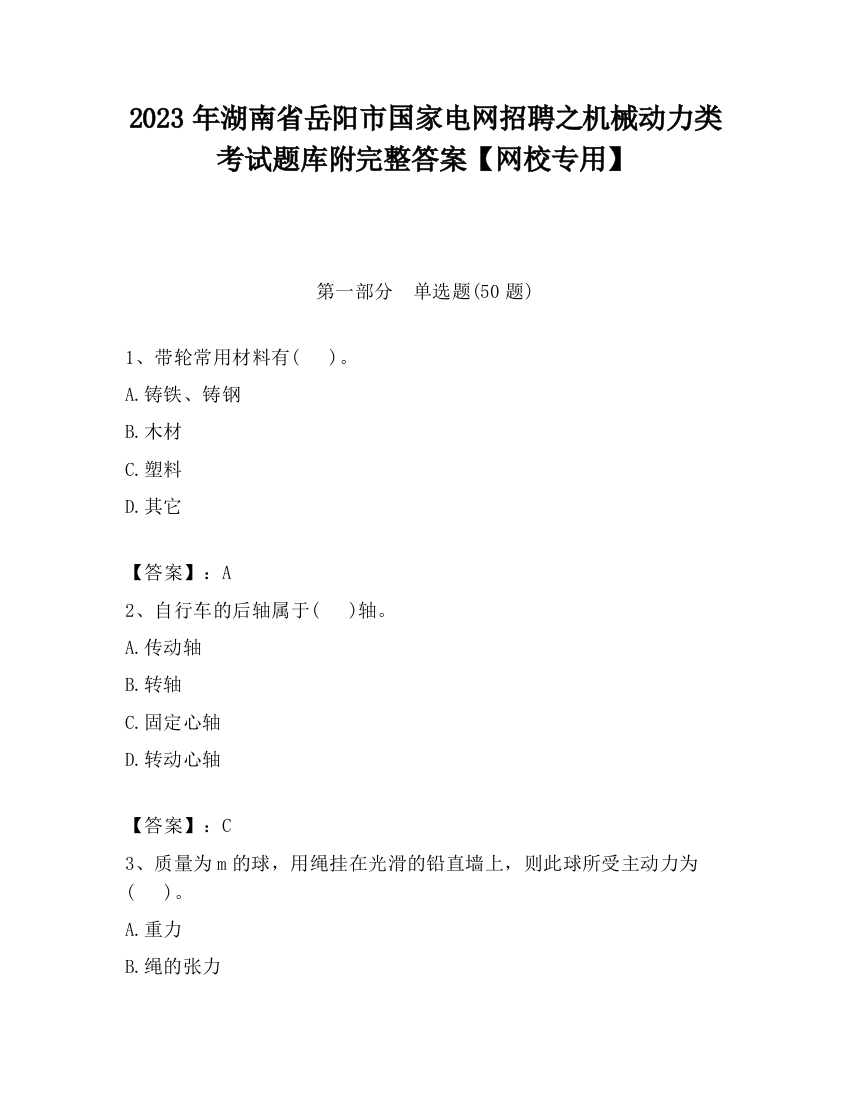 2023 年湖南省岳阳市国家电网招聘之机械动力类考试题库附完整答案【网校专用】

第一部分　单选题(50 题)

1、带轮常用材料有(　)。

A.铸铁、铸钢

B.木材

C.塑料

D.其它

【答案】：A

2、自行车的后轴属于(　)轴。

A.传动轴

B.转轴

C.固定心轴

D.转动心轴

【答案】：C

3、质量为 m 的球，用绳挂在光滑的铅直墙上，则此球所受主动力为(　)。

A.重力

B.绳的张力